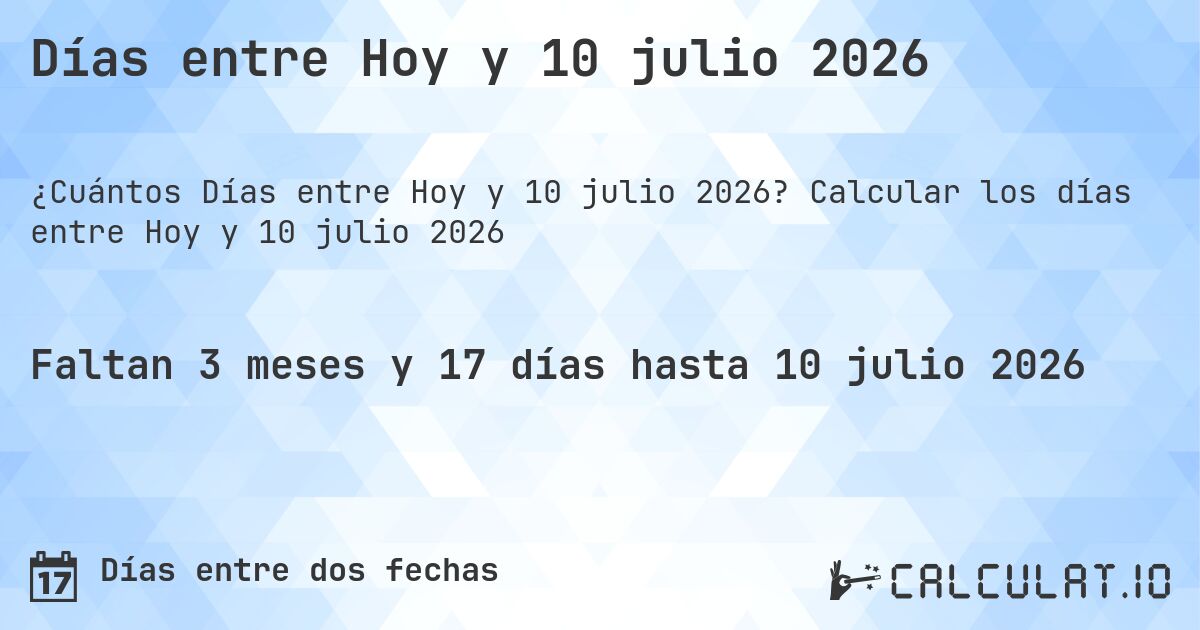 Días entre Hoy y 10 julio 2026

¿Cuántos Días entre Hoy y 10 julio 2026? Calcular los días entre Hoy y 10 julio 2026

Faltan 3 meses y 17 días hasta 10 julio 2026

17 Días entre dos fechas

CALCULAT.IO